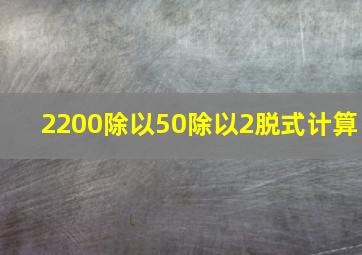 2200除以50除以2脱式计算